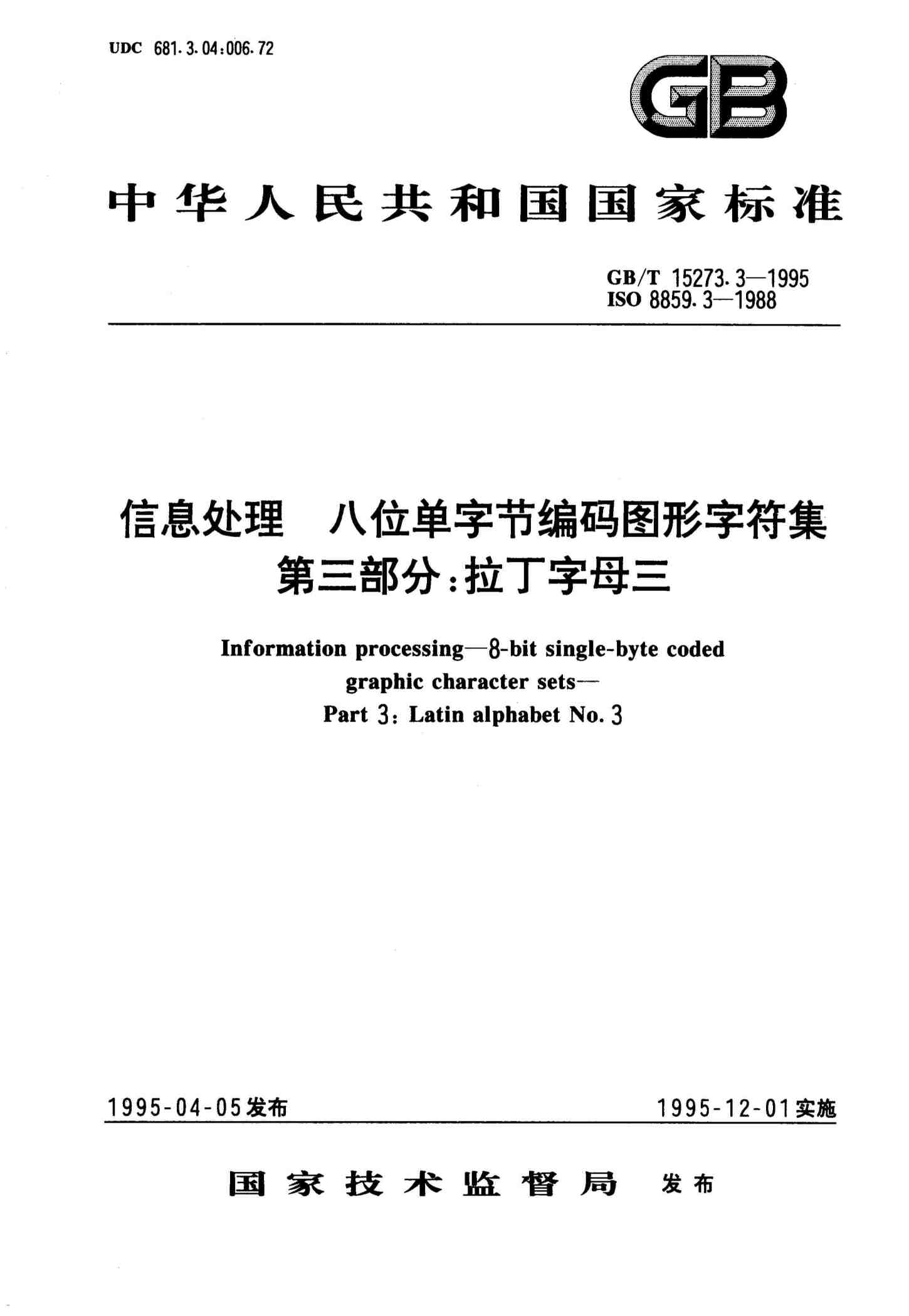 UDC 681.3.04:006.72

GB

中华人民共和国国家标准

GB/T 15273.3—1995
ISO 8859.3—1988

信息处理　八位单字节编码图形字符集
第三部分：拉丁字母三

Information processing—8-bit single-byte coded graphic character sets—
Part 3: Latin alphabet No. 3

1995-04-05发布

1995-12-01实施

国家技术监督局　发布